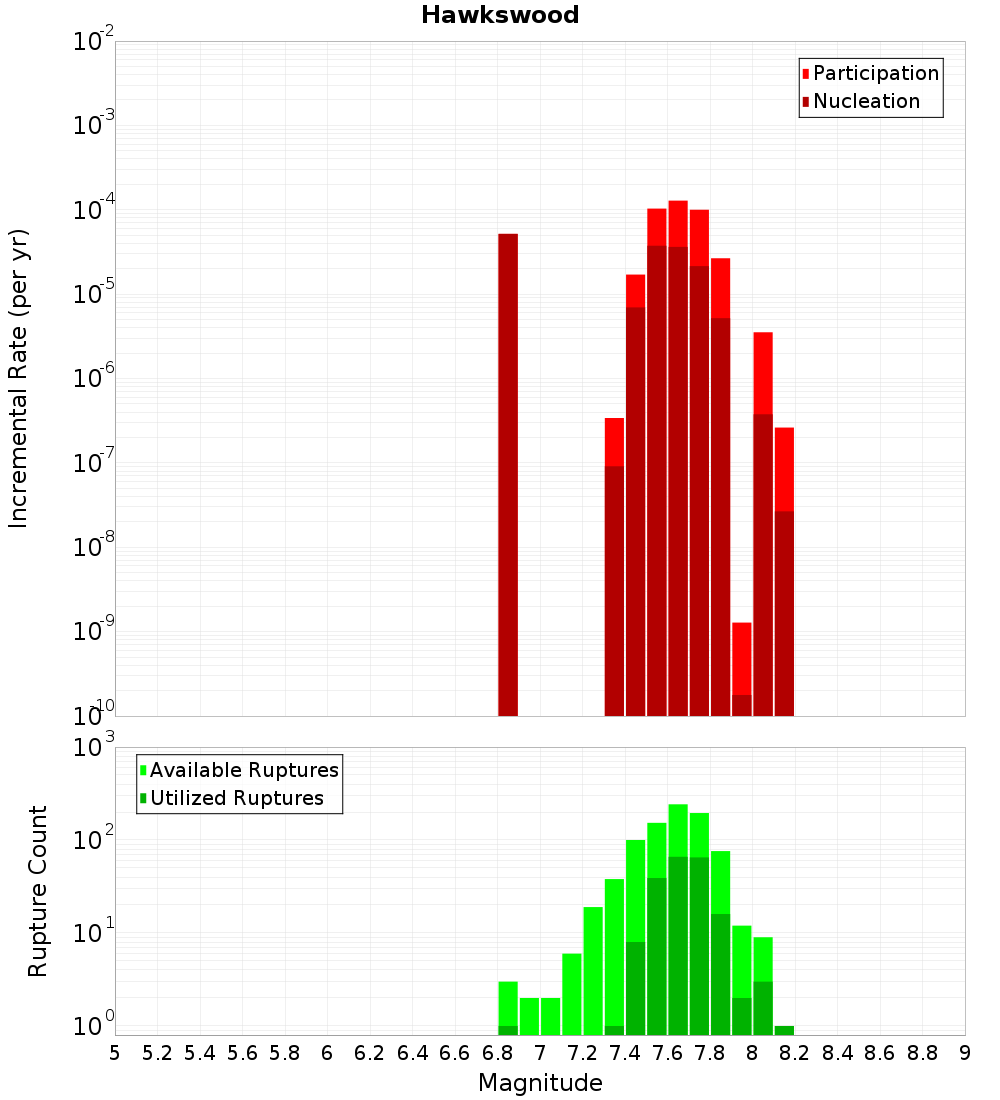 Hawkswood

Participation
Nucleation

Incremental Rate (per yr)

$10^{-2}$
$10^{-3}$
$10^{-4}$
$10^{-5}$
$10^{-6}$
$10^{-7}$
$10^{-8}$
$10^{-9}$
$10^{-10}$

Available Ruptures
Utilized Ruptures

Rupture Count

$10^{3}$
$10^{2}$
$10^{1}$
$10^{0}$

5 5.2 5.4 5.6 5.8 6 6.2 6.4 6.6 6.8 7 7.2 7.4 7.6 7.8 8 8.2 8.4 8.6 8.8 9

Magnitude